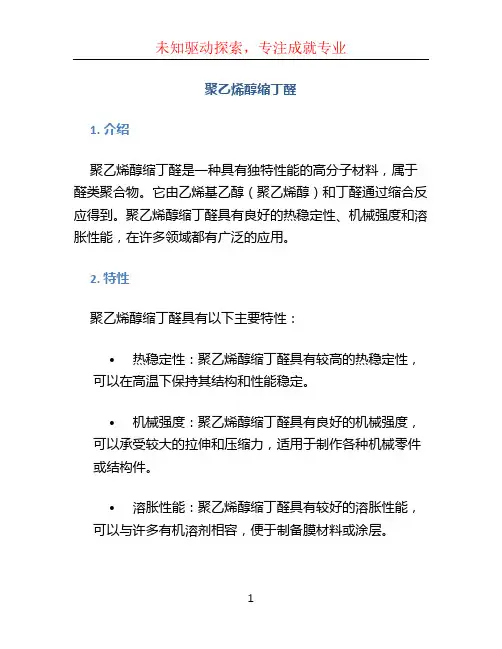 未知驱动探索，专注成就专业

聚乙烯醇缩丁醛

1. 介绍

聚乙烯醇缩丁醛是一种具有独特性能的高分子材料，属于醛类聚合物。它由乙烯基乙醇（聚乙烯醇）和丁醛通过缩合反应得到。聚乙烯醇缩丁醛具有良好的热稳定性、机械强度和溶胀性能，在许多领域都有广泛的应用。

2. 特性

聚乙烯醇缩丁醛具有以下主要特性：

• 热稳定性：聚乙烯醇缩丁醛具有较高的热稳定性，可以在高温下保持其结构和性能稳定。

• 机械强度：聚乙烯醇缩丁醛具有良好的机械强度，可以承受较大的拉伸和压缩力，适用于制作各种机械零件或结构件。

• 溶胀性能：聚乙烯醇缩丁醛具有较好的溶胀性能，可以与许多有机溶剂相容，便于制备膜材料或涂层。

1